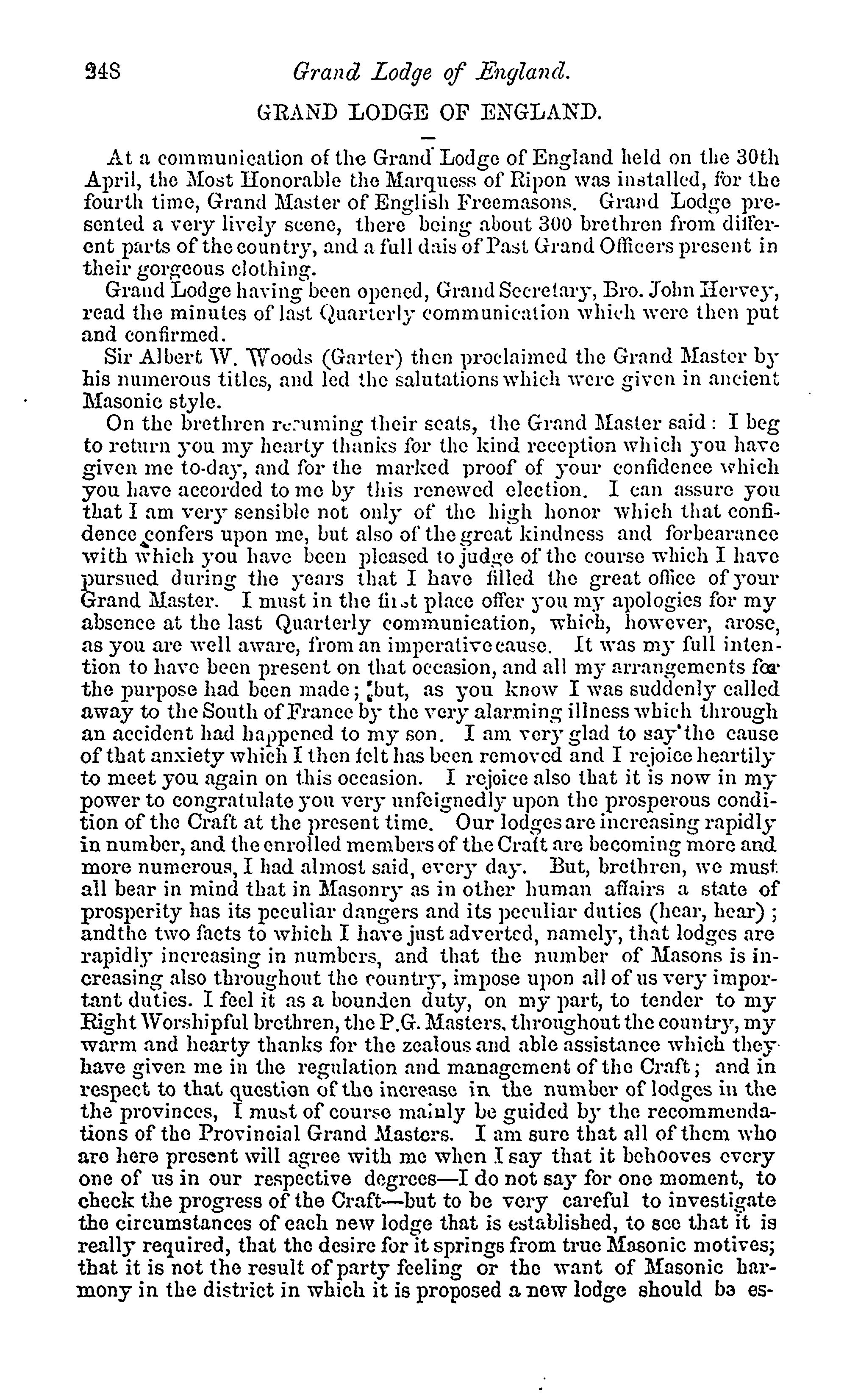 248 Grand Lodge of England.

GRAND LODGE OF ENGLAND.

At a communication of the Grand Lodge of England held on the 30th April, the Most Honorable the Marquess of Ripon was installed, for the fourth time, Grand Master of English Freemasons. Grand Lodge presented a very lively scene, there being about 300 brethren from different parts of the country, and a full dais of Past Grand Officers present in their gorgeous clothing.

Grand Lodge having been opened, Grand Secretary, Bro. John Hervey, read the minutes of last Quarterly communication which were then put and confirmed.

Sir Albert W. Woods (Garter) then proclaimed the Grand Master by his numerous titles, and led the salutations which were given in ancient Masonic style.

On the brethren resuming their seats, the Grand Master said: I beg to return you my hearty thanks for the kind reception which you have given me to-day, and for the marked proof of your confidence which you have accorded to me by this renewed election. I can assure you that I am very sensible not only of the high honor which that confidence confers upon me, but also of the great kindness and forbearance with which you have been pleased to judge of the course which I have pursued during the years that I have filled the great office of your Grand Master. I must in the first place offer you my apologies for my absence at the last Quarterly communication, which, however, arose, as you are well aware, from an imperative cause. It was my full intention to have been present on that occasion, and all my arrangements for the purpose had been made; but, as you know I was suddenly called away to the South of France by the very alarming illness which through an accident had happened to my son. I am very glad to say the cause of that anxiety which I then felt has been removed and I rejoice heartily to meet you again on this occasion. I rejoice also that it is now in my power to congratulate you very unfeignedly upon the prosperous condition of the Craft at the present time. Our lodges are increasing rapidly in number, and the enrolled members of the Craft are becoming more and more numerous, I had almost said, every day. But, brethren, we must all bear in mind that in Masonry as in other human affairs a state of prosperity has its peculiar dangers and its peculiar duties (hear, hear); andthe two facts to which I have just adverted, namely, that lodges are rapidly increasing in numbers, and that the number of Masons is increasing also throughout the country, impose upon all of us very important duties. I feel it as a bounden duty, on my part, to tender to my Right Worshipful brethren, the P.G. Masters, throughout the country, my warm and hearty thanks for the zealous and able assistance which they have given me in the regulation and management of the Craft; and in respect to that question of the increase in the number of lodges in the the provinces, I must of course mainly be guided by the recommendations of the Provincial Grand Masters. I am sure that all of them who are here present will agree with me when I say that it behooves every one of us in our respective degrees—I do not say for one moment, to check the progress of the Craft—but to be very careful to investigate the circumstances of each new lodge that is established, to see that it is really required, that the desire for it springs from true Masonic motives; that it is not the result of party feeling or the want of Masonic harmony in the district in which it is proposed a new lodge should be es-